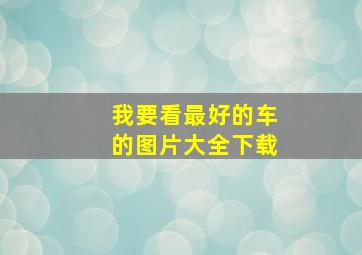 我要看最好的车的图片大全下载